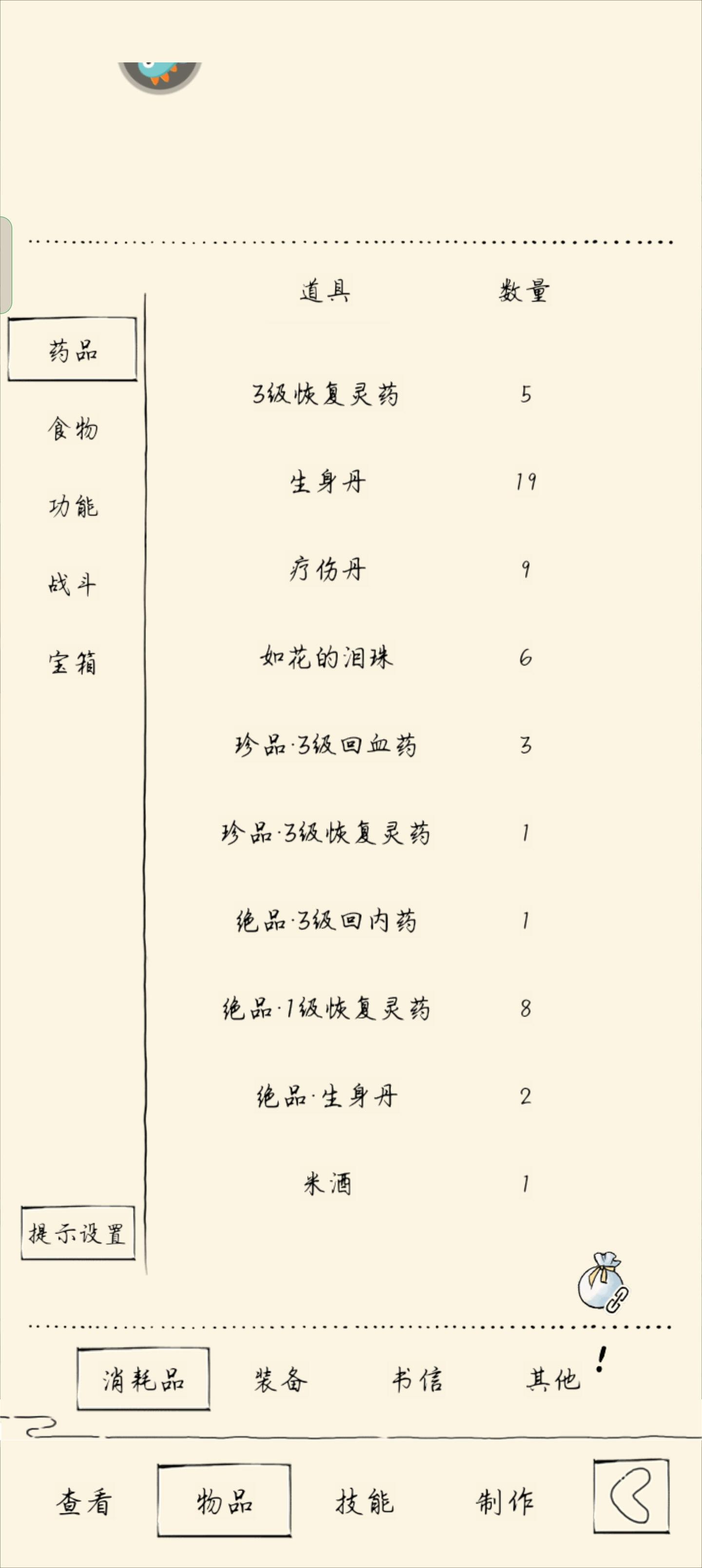 药品
食物
功能
战斗
宝箱

提示设置

| 道具 | 数量 |
|---|---|
| 3级恢复灵药 | 5 |
| 生身丹 | 19 |
| 疗伤丹 | 9 |
| 如花的泪珠 | 6 |
| 珍品·3级回血药 | 3 |
| 珍品·3级恢复灵药 | 1 |
| 绝品·3级回内药 | 1 |
| 绝品·1级恢复灵药 | 8 |
| 绝品·生身丹 | 2 |
| 米酒 | 1 |

消耗品 装备 书信 其他 !

查看 物品 技能 制作